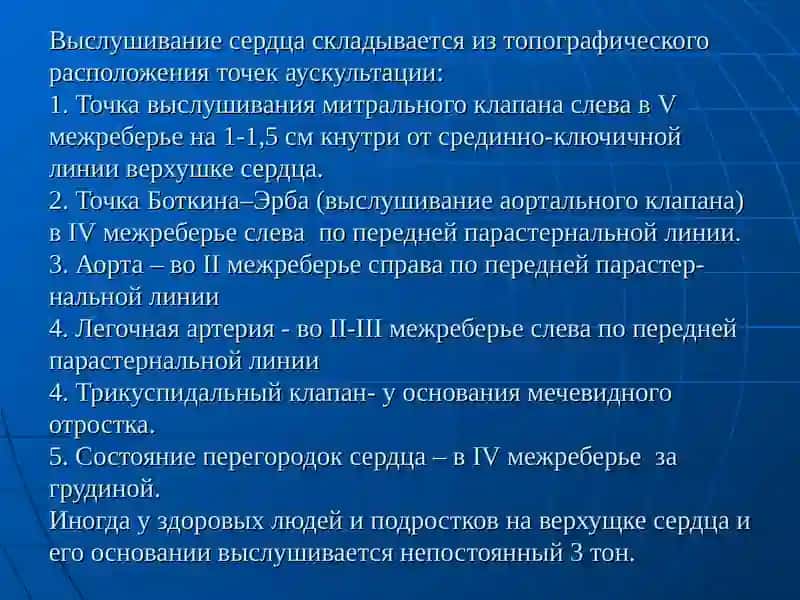 Выслушивание сердца складывается из топографического расположения точек аускультации:
1. Точка выслушивания митрального клапана слева в V межреберье на 1-1,5 см кнутри от срединно-ключичной линии верхушке сердца.
2. Точка Боткина–Эрба (выслушивание аортального клапана) в IV межреберье слева по передней парастернальной линии.
3. Аорта – во II межреберье справа по передней парастернальной линии
4. Легочная артерия - во II-III межреберье слева по передней парастернальной линии
4. Трикуспидальный клапан- у основания мечевидного отростка.
5. Состояние перегородок сердца – в IV межреберье за грудиной.
Иногда у здоровых людей и подростков на верхущке сердца и его основании выслушивается непостоянный 3 тон.